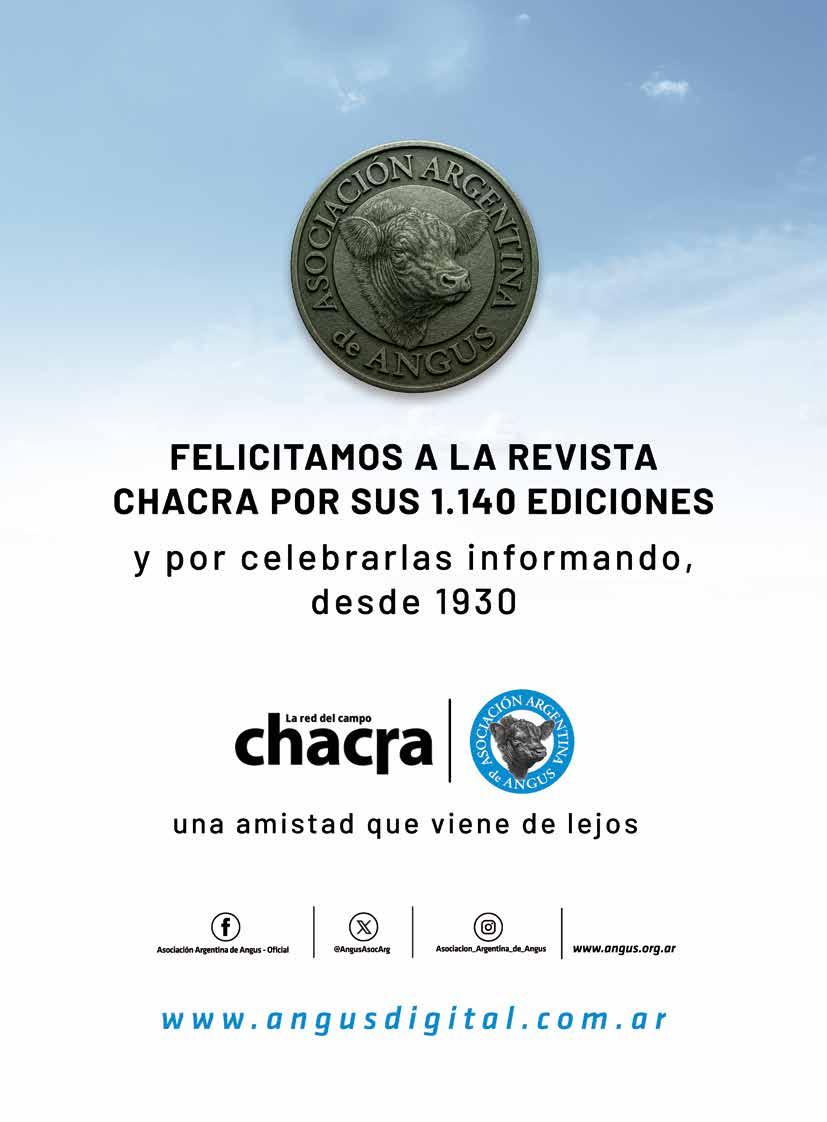 ASOCIACIÓN ARGENTINA de ANGUS

FELICITAMOS A LA REVISTA CHACRA POR SUS 1.140 EDICIONES

y por celebrarlas informando, desde 1930

La red del campo
chacra

ASOCIACIÓN ARGENTINA de ANGUS

una amistad que viene de lejos

Asociación Argentina de Angus - Oficial

@AngusAsocArg

Asociacion_Argentina_de_Angus

www.angus.org.ar

www.angusdigital.com.ar